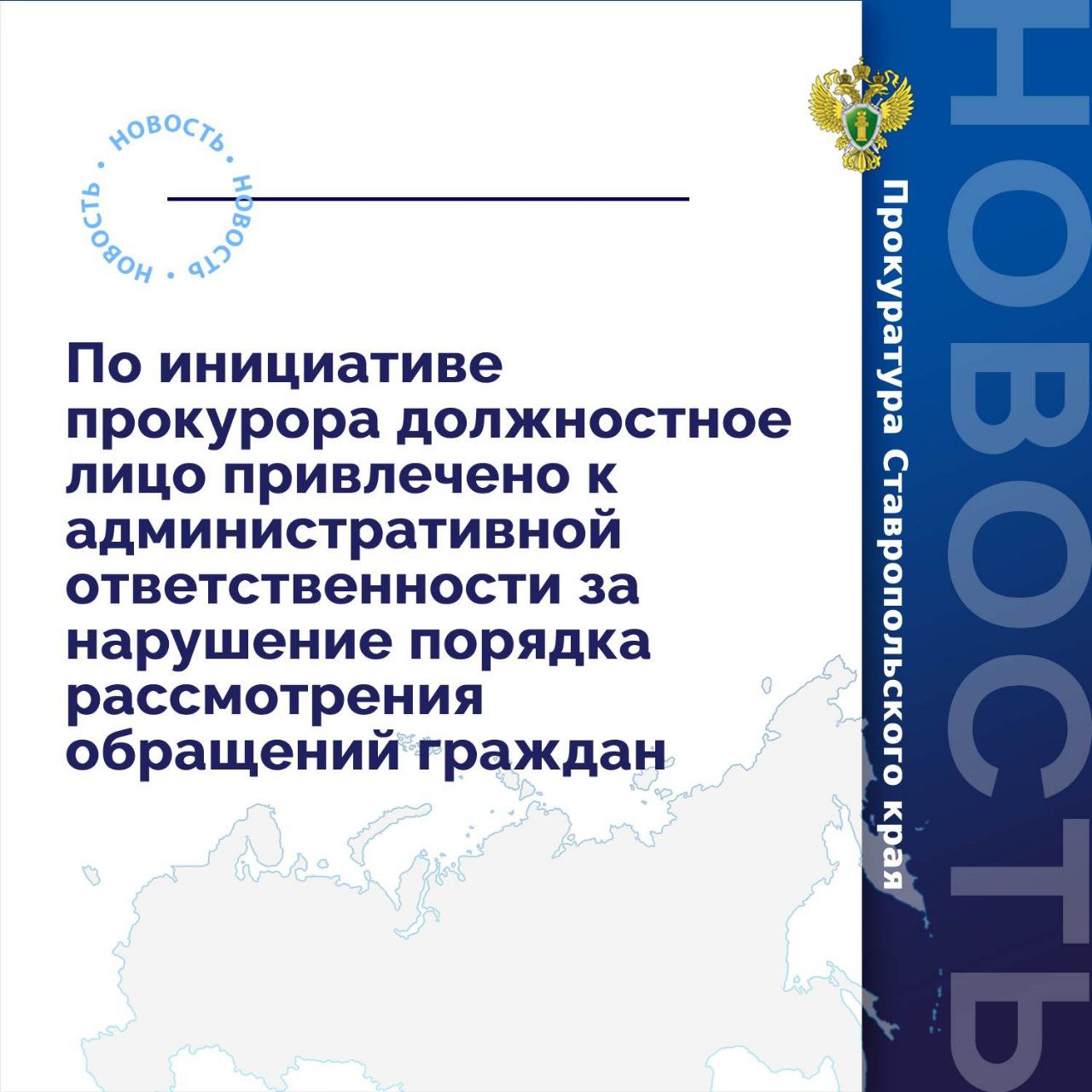 НОВОСТЬ • НОВОСТЬ • НОВОСТЬ •

По инициативе прокурора должностное лицо привлечено к административной ответственности за нарушение порядка рассмотрения обращений граждан

Прокуратура Ставропольского края

НОВОСТЬ